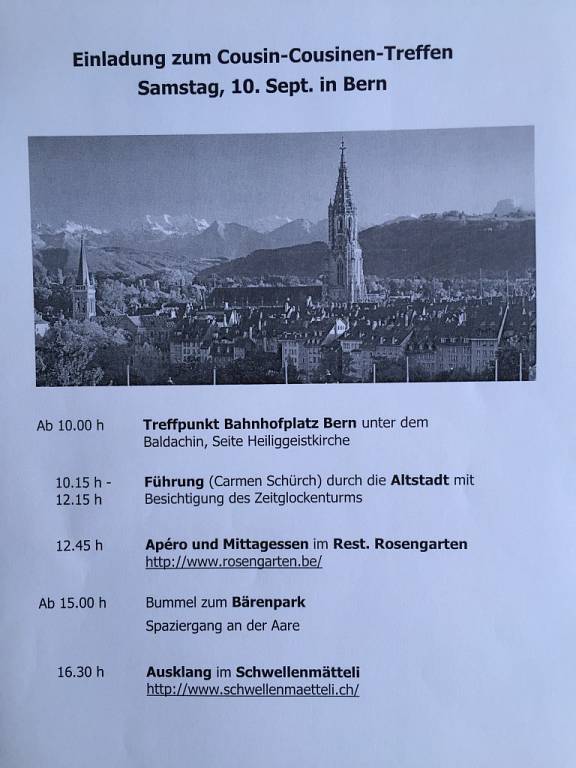 Einladung zum Cousin-Cousinen-Treffen
Samstag, 10. Sept. in Bern

Ab 10.00 h Treffpunkt Bahnhofplatz Bern unter dem Baldachin, Seite Heiliggeistkirche

10.15 h - 12.15 h Führung (Carmen Schürch) durch die Altstadt mit Besichtigung des Zeitglockenturms

12.45 h Apéro und Mittagessen im Rest. Rosengarten http://www.rosengarten.be/

Ab 15.00 h Bummel zum Bärenpark
Spaziergang an der Aare

16.30 h Ausklang im Schwellenmätteli http://www.schwellenmaetteli.ch/